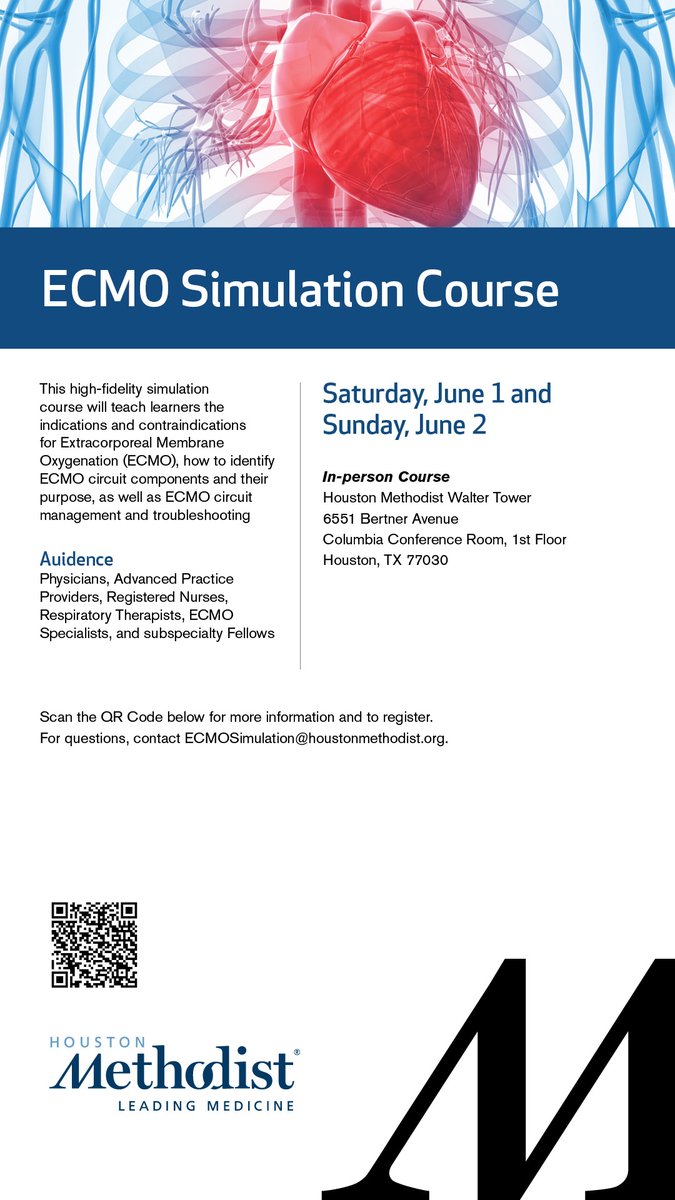 ECMO Simulation Course

This high-fidelity simulation course will teach learners the indications and contraindications for Extracorporeal Membrane Oxygenation (ECMO), how to identify ECMO circuit components and their purpose, as well as ECMO circuit management and troubleshooting

Auidence
Physicians, Advanced Practice Providers, Registered Nurses, Respiratory Therapists, ECMO Specialists, and subspecialty Fellows

Saturday, June 1 and Sunday, June 2

In-person Course
Houston Methodist Walter Tower
6551 Bertner Avenue
Columbia Conference Room, 1st Floor
Houston, TX 77030

Scan the QR Code below for more information and to register.
For questions, contact ECMOSimulation@houstonmethodist.org.

HOUSTON
Methodist®
LEADING MEDICINE

M